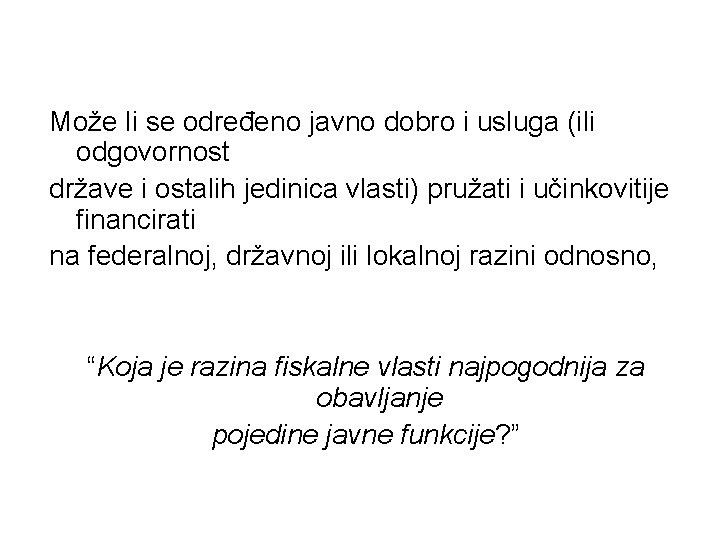 Može li se određeno javno dobro i usluga (ili odgovornost

države i ostalih jedinica vlasti) pružati i učinkovitije financirati

na federalnoj, državnoj ili lokalnoj razini odnosno,

"Koja je razina fiskalne vlasti najpogodnija za obavljanje

pojedine javne funkcije?"